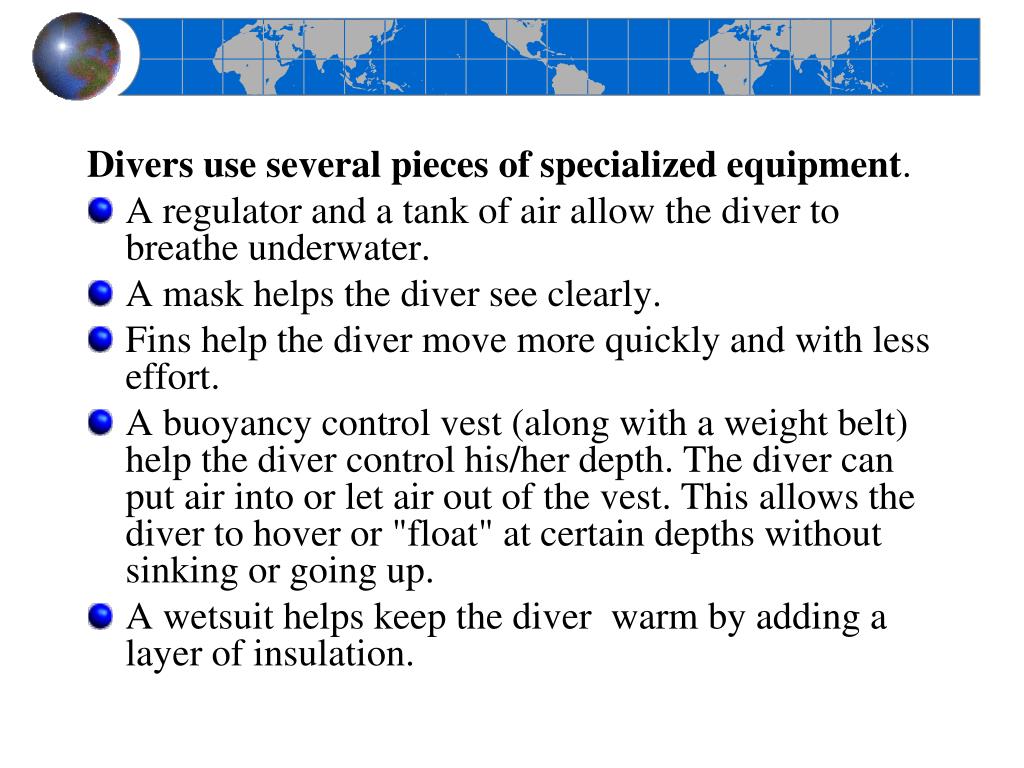 Divers use several pieces of specialized equipment.

A regulator and a tank of air allow the diver to breathe underwater.

A mask helps the diver see clearly.

Fins help the diver move more quickly and with less effort.

A buoyancy control vest (along with a weight belt) help the diver control his/her depth. The diver can put air into or let air out of the vest. This allows the diver to hover or "float" at certain depths without sinking or going up.

A wetsuit helps keep the diver  warm by adding a layer of insulation.